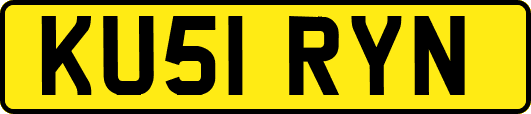 KU51 RYN